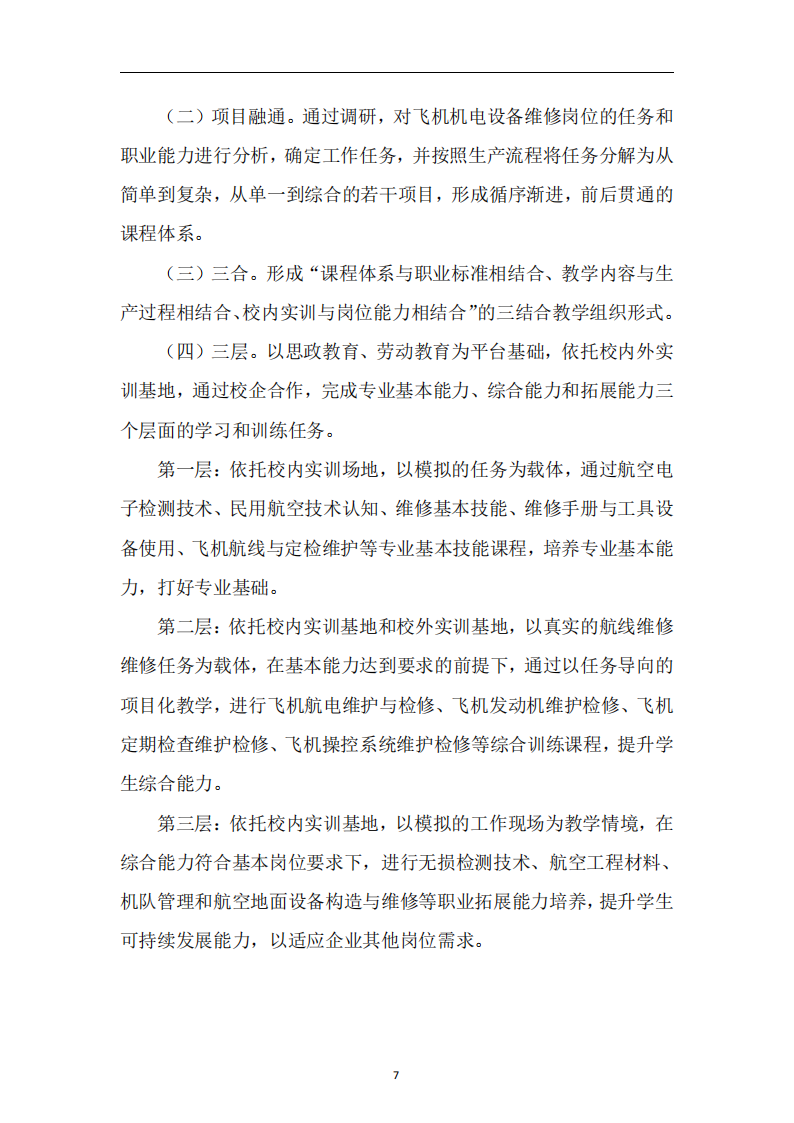 （二）项目融通。通过调研，对飞机机电设备维修岗位的任务和职业能力进行分析，确定工作任务，并按照生产流程将任务分解为从简单到复杂，从单一到综合的若干项目，形成循序渐进，前后贯通的课程体系。

（三）三合。形成“课程体系与职业标准相结合、教学内容与生产过程相结合、校内实训与岗位能力相结合”的三结合教学组织形式。

（四）三层。以思政教育、劳动教育为平台基础，依托校内外实训基地，通过校企合作，完成专业基本能力、综合能力和拓展能力三个层面的学习和训练任务。

第一层：依托校内实训场地，以模拟的任务为载体，通过航空电子检测技术、民用航空技术认知、维修基本技能、维修手册与工具设备使用、飞机航线与定检维护等专业基本技能课程，培养专业基本能力，打好专业基础。

第二层：依托校内实训基地和校外实训基地，以真实的航线维修维修任务为载体，在基本能力达到要求的前提下，通过以任务导向的项目化教学，进行飞机航电维护与检修、飞机发动机维护检修、飞机定期检查维护检修、飞机操控系统维护检修等综合训练课程，提升学生综合能力。

第三层：依托校内实训基地，以模拟的工作现场为教学情境，在综合能力符合基本岗位要求下，进行无损检测技术、航空工程材料、机队管理和航空地面设备构造与维修等职业拓展能力培养，提升学生可持续发展能力，以适应企业其他岗位需求。

7